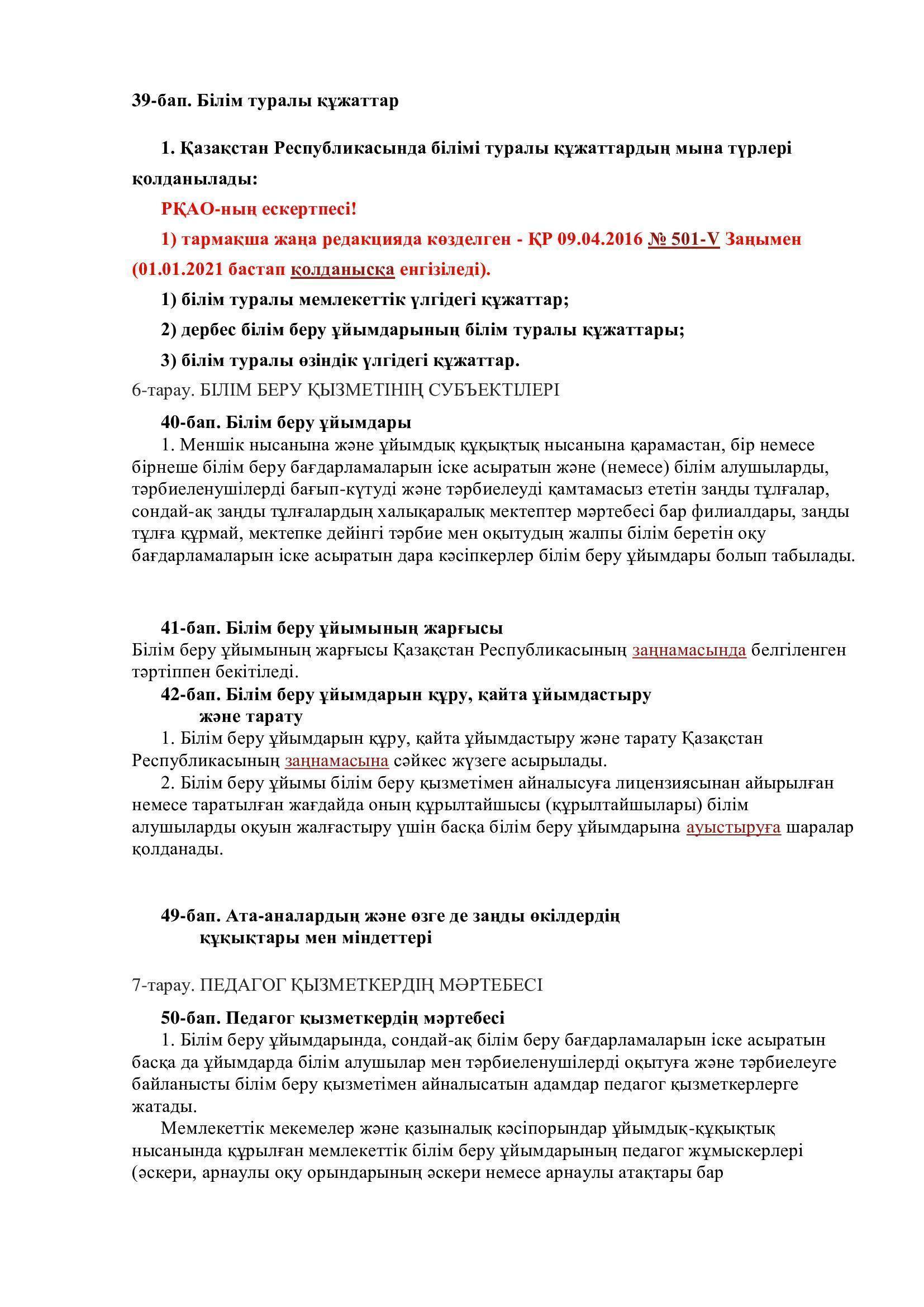 39-бап. Білім туралы құжаттар

1. Қазақстан Республикасында білімі туралы құжаттардың мына түрлері қолданылады:

РҚАО-ның ескертпесі!

1) тармақша жаңа редакцияда көзделген - ҚР 09.04.2016 № 501-V Заңымен (01.01.2021 бастап қолданысқа енгізіледі).

1) білім туралы мемлекеттік үлгідегі құжаттар;

2) дербес білім беру ұйымдарының білім туралы құжаттары;

3) білім туралы өзіндік үлгідегі құжаттар.

6-тарау. БІЛІМ БЕРУ ҚЫЗМЕТІНІҢ СУБЪЕКТІЛЕРІ

40-бап. Білім беру ұйымдары

1. Меншік нысанына және ұйымдық құқықтық нысанына қарамастан, бір немесе бірнеше білім беру бағдарламаларын іске асыратын және (немесе) білім алушыларды, тәрбиеленушілерді бағып-күтуді және тәрбиелеуді қамтамасыз ететін заңды тұлғалар, сондай-ақ заңды тұлғалардың халықаралық мектептер мәртебесі бар филиалдары, заңды тұлға құрмай, мектепке дейінгі тәрбие мен оқытудың жалпы білім беретін оқу бағдарламаларын іске асыратын дара кәсіпкерлер білім беру ұйымдары болып табылады.

41-бап. Білім беру ұйымының жарғысы

Білім беру ұйымының жарғысы Қазақстан Республикасының заңнамасында белгіленген тәртіппен бекітіледі.

42-бап. Білім беру ұйымдарын құру, қайта ұйымдастыру және тарату

1. Білім беру ұйымдарын құру, қайта ұйымдастыру және тарату Қазақстан Республикасының заңнамасына сәйкес жүзеге асырылады.

2. Білім беру ұйымы білім беру қызметімен айналысуға лицензиясынан айырылған немесе таратылған жағдайда оның құрылтайшысы (құрылтайшылары) білім алушыларды оқуын жалғастыру үшін басқа білім беру ұйымдарына ауыстыруға шаралар қолданады.

49-бап. Ата-аналардың және өзге де заңды өкілдердің құқықтары мен міндеттері

7-тарау. ПЕДАГОГ ҚЫЗМЕТКЕРДІҢ МӘРТЕБЕСІ

50-бап. Педагог қызметкердің мәртебесі

1. Білім беру ұйымдарында, сондай-ақ білім беру бағдарламаларын іске асыратын басқа да ұйымдарда білім алушылар мен тәрбиеленушілерді оқытуға және тәрбиелеуге байланысты білім беру қызметімен айналысатын адамдар педагог қызметкерлерге жатады.

Мемлекеттік мекемелер және қазыналық кәсіпорындар ұйымдық-құқықтық нысанында құрылған мемлекеттік білім беру ұйымдарының педагог жұмыскерлері (әскери, арнаулы оқу орындарының әскери немесе арнаулы атақтары бар